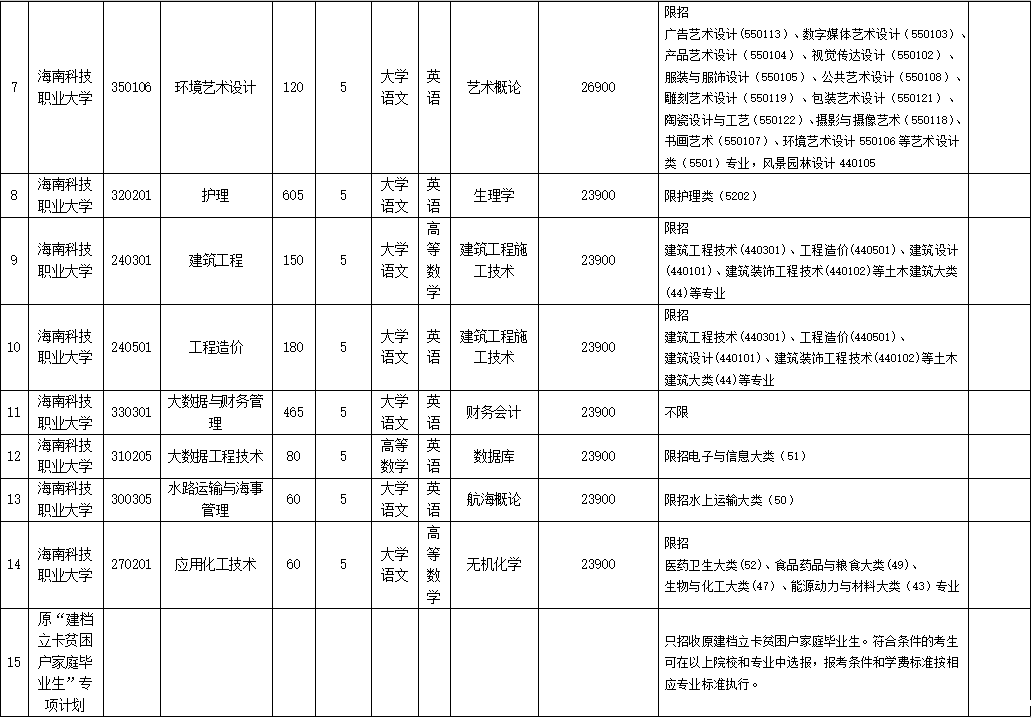 | 7 | 海南科技职业大学 | 350106 | 环境艺术设计 | 120 | 5 | 大学语文 | 英语 | 艺术概论 | 26900 | 限招 广告艺术设计（550113）、数字媒体艺术设计（550103）、产品艺术设计（550104）、视觉传达设计（550102）、服装与服饰设计（550105）、公共艺术设计（550108）、雕刻艺术设计（550119）、包装艺术设计（550121）、陶瓷设计与工艺（550122）、摄影与摄像艺术（550118）、书画艺术（550107）、环境艺术设计 550106 等艺术设计类（5501）专业，风景园林设计 440105 | |
|---|---|---|---|---|---|---|---|---|---|---|---|
| 8 | 海南科技职业大学 | 320201 | 护理 | 605 | 5 | 大学语文 | 英语 | 生理学 | 23900 | 限护理类（5202） | |
| 9 | 海南科技职业大学 | 240301 | 建筑工程 | 150 | 5 | 大学语文 | 高等数学 | 建筑工程施工技术 | 23900 | 限招 建筑工程技术（440301）、工程造价（440501）、建筑设计（440101）、建筑装饰工程技术（440102）等土木建筑大类(44)等专业 | |
| 10 | 海南科技职业大学 | 240501 | 工程造价 | 180 | 5 | 大学语文 | 英语 | 建筑工程施工技术 | 23900 | 限招 建筑工程技术（440301）、工程造价(440501)、建筑设计(440101)、建筑装饰工程技术(440102)等土木建筑大类(44)等专业 | |
| 11 | 海南科技职业大学 | 330301 | 大数据与财务管理 | 465 | 5 | 大学语文 | 英语 | 财务会计 | 23900 | 不限 | |
| 12 | 海南科技职业大学 | 310205 | 大数据工程技术 | 80 | 5 | 高等数学 | 英语 | 数据库 | 23900 | 限招电子与信息大类（51） | |
| 13 | 海南科技职业大学 | 300305 | 水路运输与海事管理 | 60 | 5 | 大学语文 | 英语 | 航海概论 | 23900 | 限招水上运输大类（50） | |
| 14 | 海南科技职业大学 | 270201 | 应用化工技术 | 60 | 5 | 大学语文 | 高等数学 | 无机化学 | 23900 | 限招 医药卫生大类(52)、食品药品与粮食大类(49)、生物与化工大类(47)、能源动力与材料大类（43）专业 | |
| 15 | 原“建档立卡贫困户家庭毕业生”专项计划 | | | | | | | | | 只招收原建档立卡贫困户家庭毕业生。符合条件的考生可在以上院校和专业中选报，报考条件和学费标准按相应专业标准执行。 | |